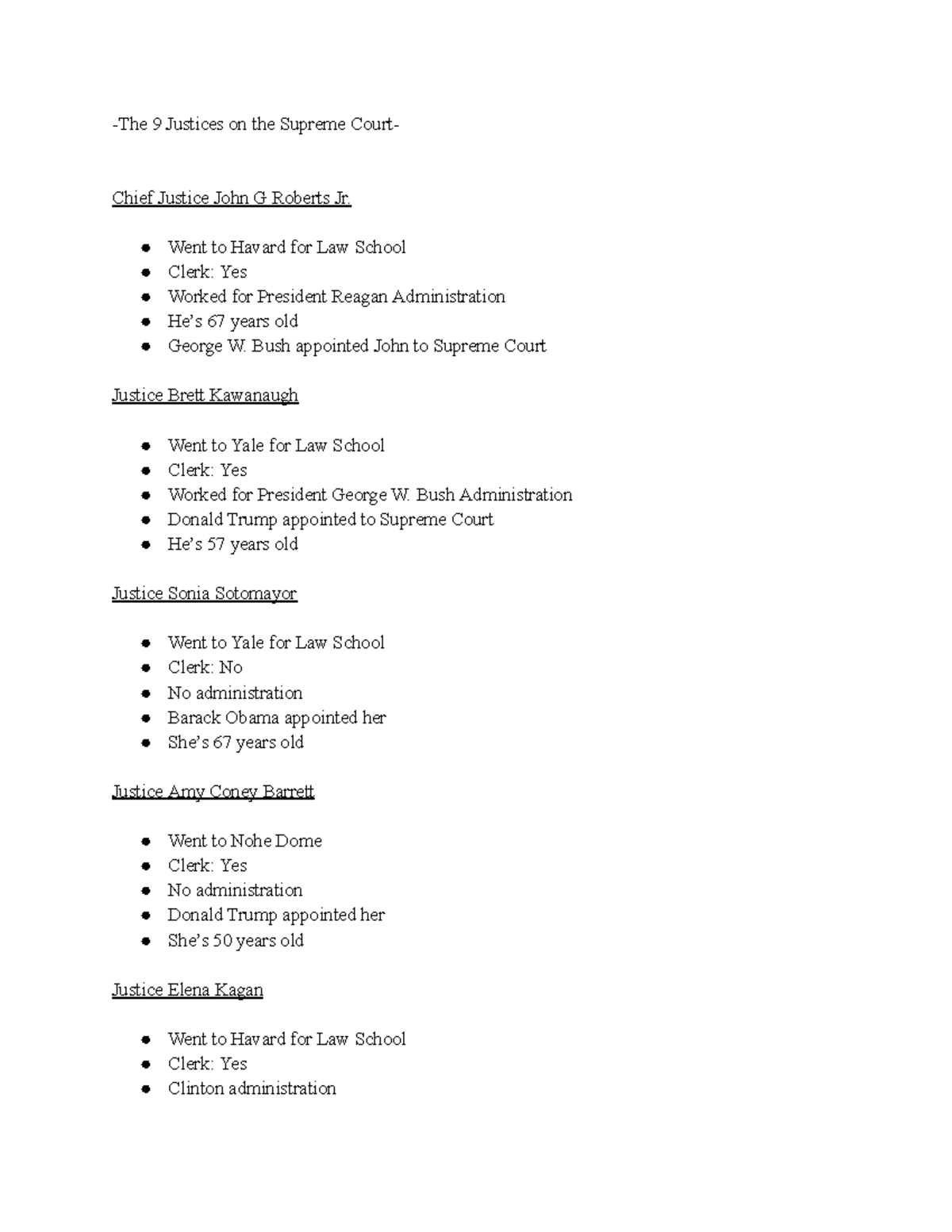 -The 9 Justices on the Supreme Court-

Chief Justice John G Roberts Jr.

- Went to Havard for Law School
- Clerk: Yes
- Worked for President Reagan Administration
- He's 67 years old
- George W. Bush appointed John to Supreme Court

Justice Brett Kawanaugh

- Went to Yale for Law School
- Clerk: Yes
- Worked for President George W. Bush Administration
- Donald Trump appointed to Supreme Court
- He's 57 years old

Justice Sonia Sotomayor

- Went to Yale for Law School
- Clerk: No
- No administration
- Barack Obama appointed her
- She's 67 years old

Justice Amy Coney Barrett

- Went to Nohe Dome
- Clerk: Yes
- No administration
- Donald Trump appointed her
- She's 50 years old

Justice Elena Kagan

- Went to Havard for Law School
- Clerk: Yes
- Clinton administration